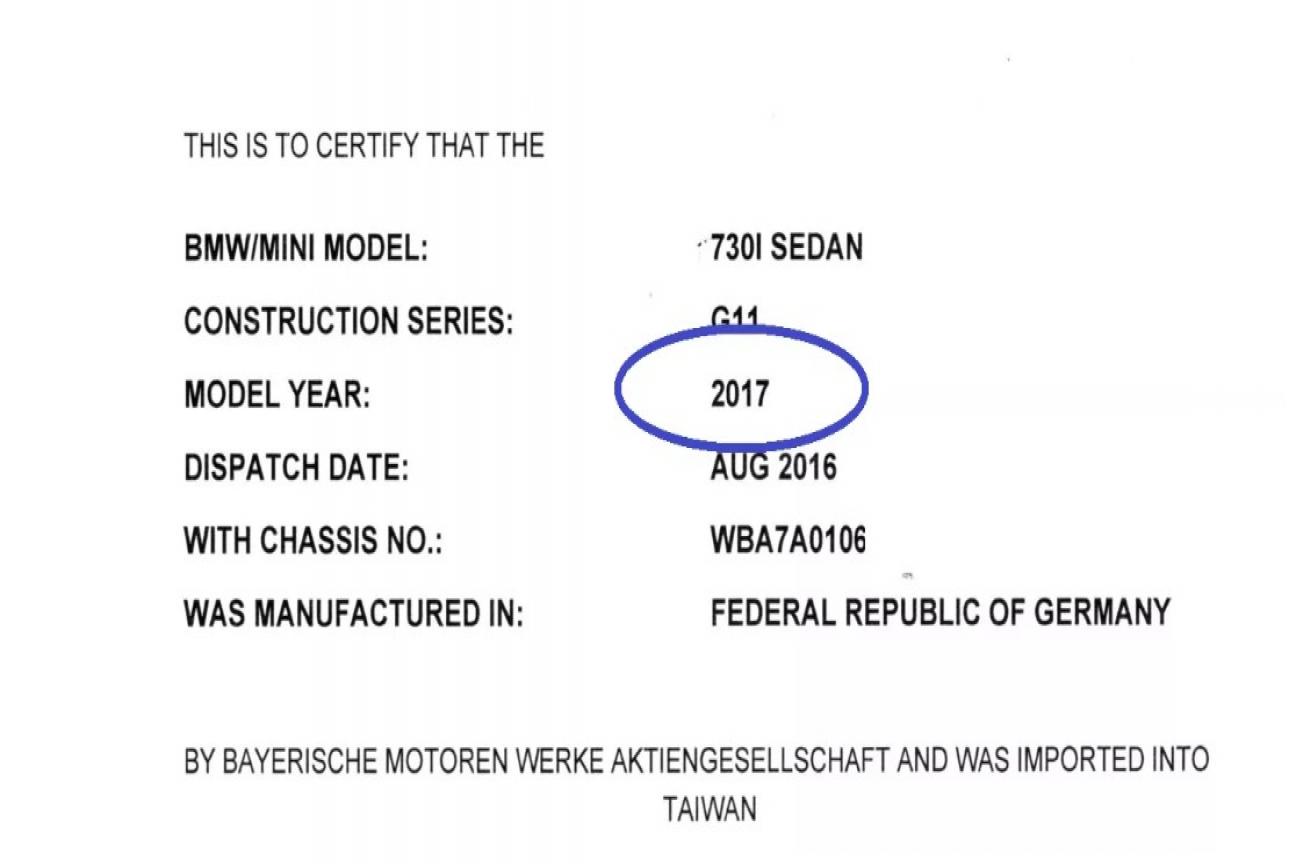 THIS IS TO CERTIFY THAT THE

BMW/MINI MODEL: 730I SEDAN

CONSTRUCTION SERIES: G11

MODEL YEAR: 2017

DISPATCH DATE: AUG 2016

WITH CHASSIS NO.: WBA7A0106

WAS MANUFACTURED IN: FEDERAL REPUBLIC OF GERMANY

BY BAYERISCHE MOTOREN WERKE AKTIENGESELLSCHAFT AND WAS IMPORTED INTO TAIWAN